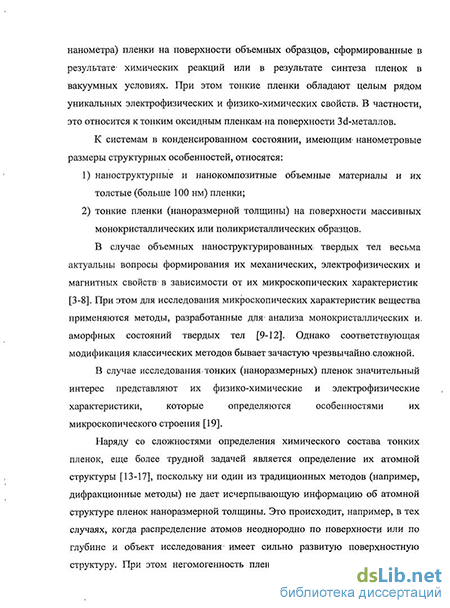 нанометра) пленки на поверхности объемных образцов, сформированные в результате химических реакций или в результате синтеза пленок в вакуумных условиях. При этом тонкие пленки обладают целым рядом уникальных электрофизических и физико-химических свойств. В частности, это относится к тонким оксидным пленкам на поверхности 3d-металлов.

К системам в конденсированном состоянии, имеющим нанометровые размеры структурных особенностей, относятся:

1) наноструктурные и нанокомпозитные объемные материалы и их толстые (больше 100 нм) пленки;

2) тонкие пленки (наноразмерной толщины) на поверхности массивных монокристаллических или поликристаллических образцов.

В случае объемных наноструктурированных твердых тел весьма актуальны вопросы формирования их механических, электрофизических и магнитных свойств в зависимости от их микроскопических характеристик [3-8]. При этом для исследования микроскопических характеристик вещества применяются методы, разработанные для анализа монокристаллических и аморфных состояний твердых тел [9-12]. Однако соответствующая модификация классических методов бывает зачастую чрезвычайно сложной.

В случае исследования тонких (наноразмерных) пленок значительный интерес представляют их физико-химические и электрофизические характеристики, которые определяются особенностями их микроскопического строения [19].

Наряду со сложностями определения химического состава тонких пленок, еще более трудной задачей является определение их атомной структуры [13-17], поскольку ни один из традиционных методов (например, дифракционные методы) не дает исчерпывающую информацию об атомной структуре пленок наноразмерной толщины. Это происходит, например, в тех случаях, когда распределение атомов неоднородно по поверхности или по глубине и объект исследования имеет сильно развитую поверхностную структуру. При этом негомогенность плен

dsLib.net
библиотека диссертаций